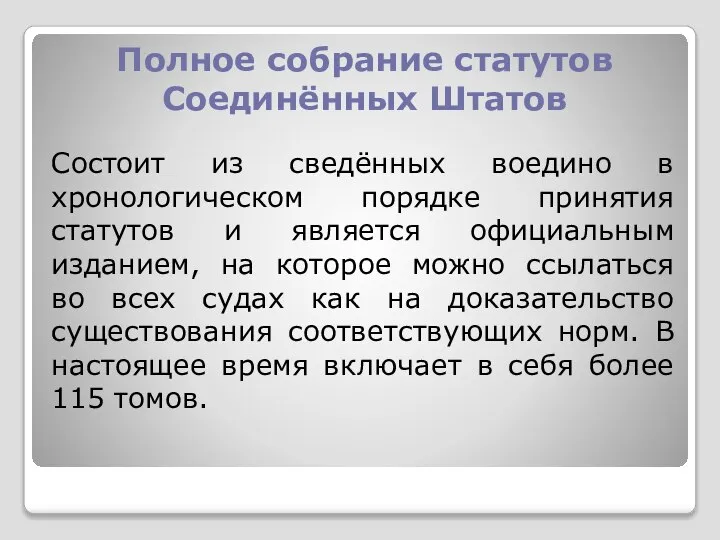 Полное собрание статутов Соединённых Штатов

Состоит из сведённых воедино в хронологическом порядке принятия статутов и является официальным изданием, на которое можно ссылаться во всех судах как на доказательство существования соответствующих норм. В настоящее время включает в себя более 115 томов.